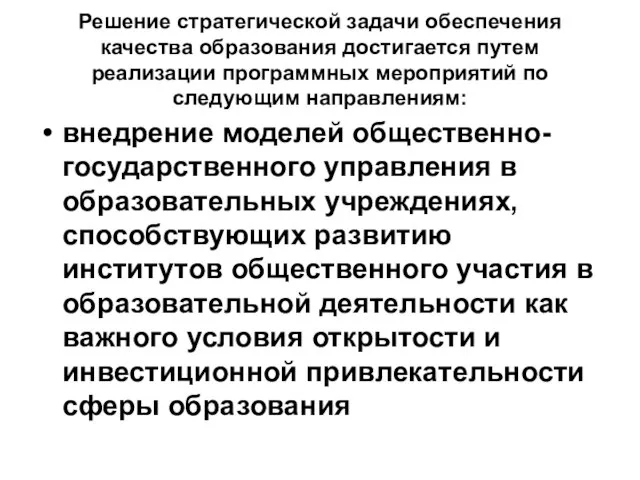 Решение стратегической задачи обеспечения качества образования достигается путем реализации программных мероприятий по следующим направлениям:

• внедрение моделей общественно-государственного управления в образовательных учреждениях, способствующих развитию институтов общественного участия в образовательной деятельности как важного условия открытости и инвестиционной привлекательности сферы образования